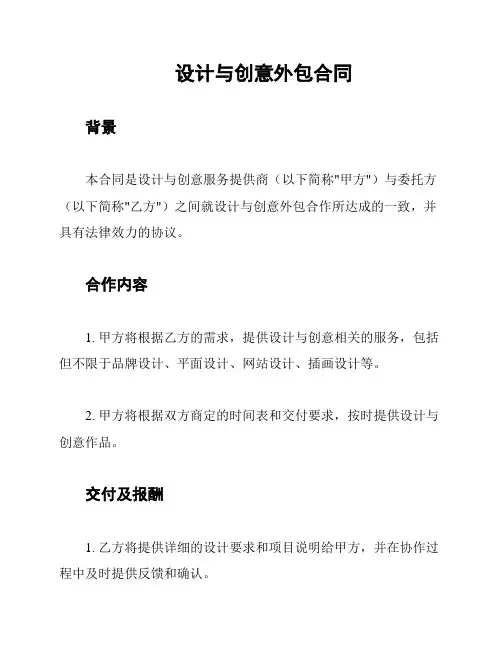 设计与创意外包合同

背景

本合同是设计与创意服务提供商（以下简称"甲方"）与委托方（以下简称"乙方"）之间就设计与创意外包合作所达成的一致，并具有法律效力的协议。

合作内容

1. 甲方将根据乙方的需求，提供设计与创意相关的服务，包括但不限于品牌设计、平面设计、网站设计、插画设计等。

2. 甲方将根据双方商定的时间表和交付要求，按时提供设计与创意作品。

交付及报酬

1. 乙方将提供详细的设计要求和项目说明给甲方，并在协作过程中及时提供反馈和确认。